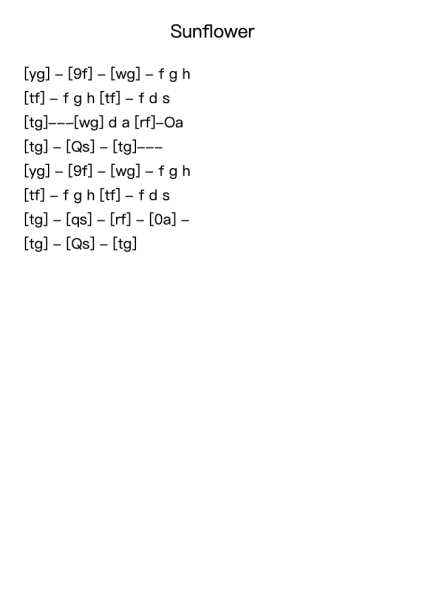 Sunflower

[yg] – [9f] – [wg] – f g h
[tf] – f g h [tf] – f d s
[tg]–––[wg] d a [rf]–Oa
[tg] – [Qs] – [tg]–––
[yg] – [9f] – [wg] – f g h
[tf] – f g h [tf] – f d s
[tg] – [qs] – [rf] – [0a] –
[tg] – [Qs] – [tg]